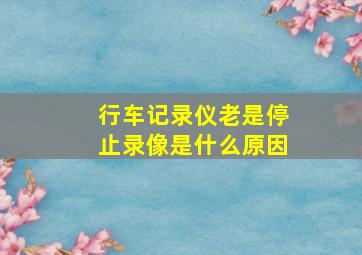 行车记录仪老是停止录像是什么原因